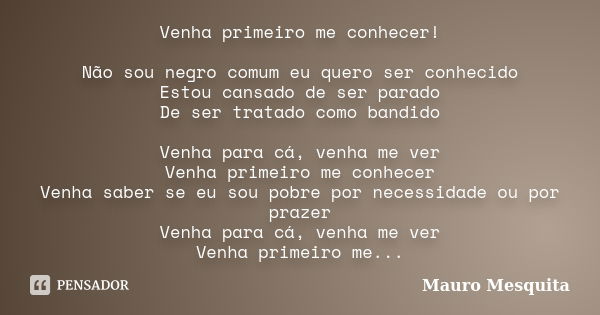 Venha primeiro me conhecer!

Não sou negro comum eu quero ser conhecido
Estou cansado de ser parado
De ser tratado como bandido

Venha para cá, venha me ver
Venha primeiro me conhecer
Venha saber se eu sou pobre por necessidade ou por prazer
Venha para cá, venha me ver
Venha primeiro me...

PENSADOR

Mauro Mesquita